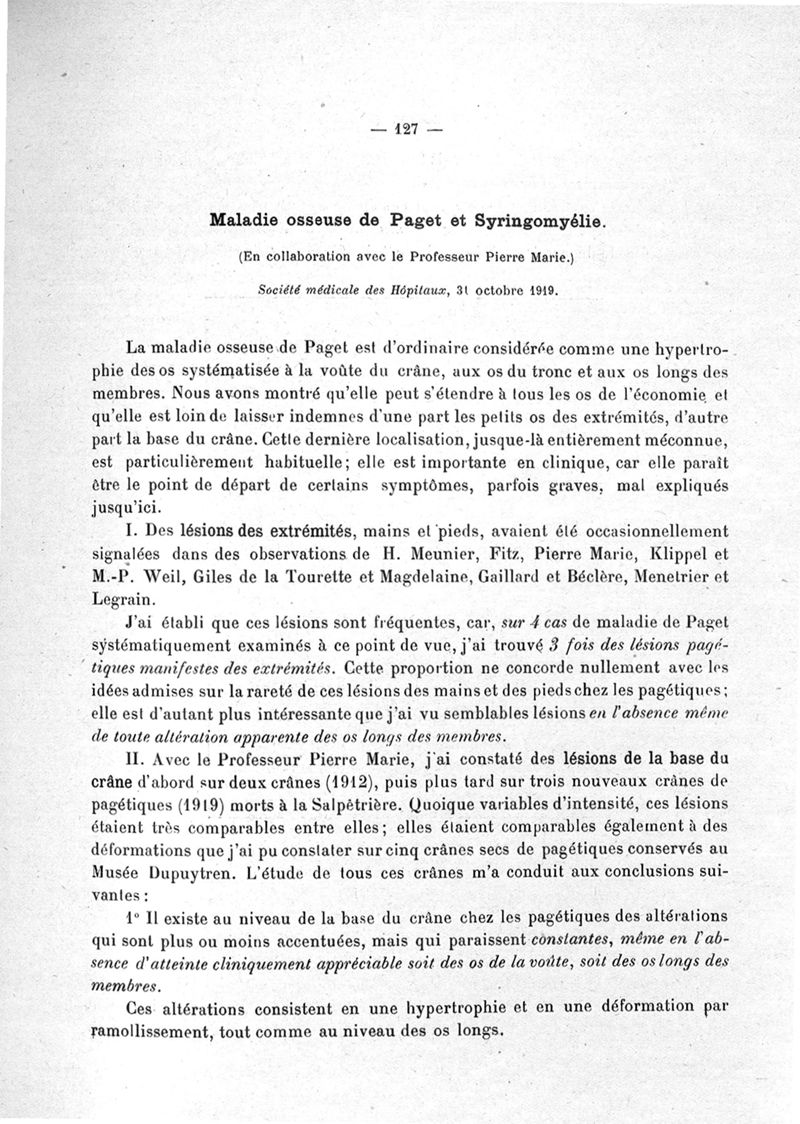 — 127 —

Maladie osseuse de Paget et Syringomyélie.

(En collaboration avec le Professeur Pierre Marie.)

Société médicale des Hôpitaux, 31 octobre 1919.

La maladie osseuse de Paget est d'ordinaire considérée comme une hypertrophie des os systématisée à la voûte du crâne, aux os du tronc et aux os longs des membres. Nous avons montré qu'elle peut s'étendre à tous les os de l'économie et qu'elle est loin de laisser indemnes d'une part les petits os des extrémités, d'autre part la base du crâne. Cette dernière localisation, jusque-là entièrement méconnue, est particulièrement habituelle; elle est importante en clinique, car elle paraît être le point de départ de certains symptômes, parfois graves, mal expliqués jusqu'ici.

I. Des lésions des extrémités, mains et pieds, avaient été occasionnellement signalées dans des observations de H. Meunier, Fitz, Pierre Marie, Klippel et M.-P. Weil, Giles de la Tourette et Magdelaine, Gaillard et Béclère, Menetrier et Legrain.

J'ai établi que ces lésions sont fréquentes, car, sur 4 cas de maladie de Paget systématiquement examinés à ce point de vue, j'ai trouvé 3 fois des lésions pagétiques manifestes des extrémités. Cette proportion ne concorde nullement avec les idées admises sur la rareté de ces lésions des mains et des pieds chez les pagétiques; elle est d'autant plus intéressante que j'ai vu semblables lésions en l'absence même de toute altération apparente des os longs des membres.

II. Avec le Professeur Pierre Marie, j'ai constaté des lésions de la base du crâne d'abord sur deux crânes (1912), puis plus tard sur trois nouveaux crânes de pagétiques (1919) morts à la Salpêtrière. Quoique variables d'intensité, ces lésions étaient très comparables entre elles; elles étaient comparables également à des déformations que j'ai pu constater sur cinq crânes secs de pagétiques conservés au Musée Dupuytren. L'étude de tous ces crânes m'a conduit aux conclusions suivantes:

1° Il existe au niveau de la base du crâne chez les pagétiques des altérations qui sont plus ou moins accentuées, mais qui paraissent constantes, même en l'absence d'atteinte cliniquement appréciable soit des os de la voûte, soit des os longs des membres.

Ces altérations consistent en une hypertrophie et en une déformation par ramollissement, tout comme au niveau des os longs.